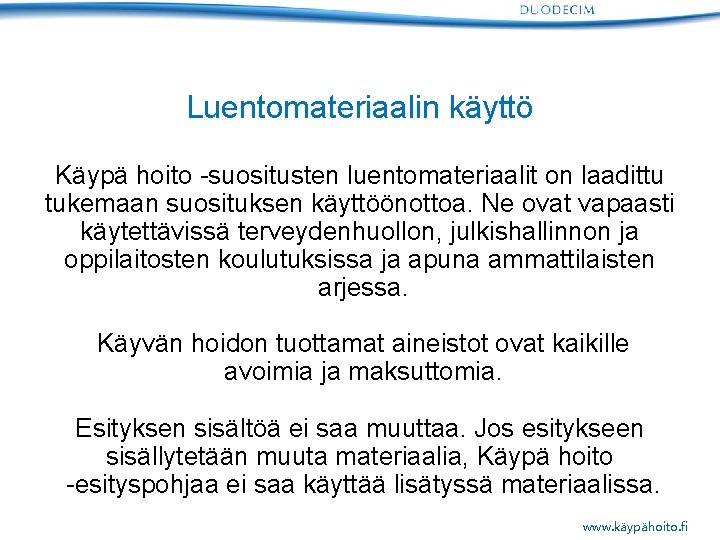 DUODECIM

Luentomateriaalin käyttö

Käypä hoito -suositusten luentomateriaalit on laadittu tukemaan suosituksen käyttöönottoa. Ne ovat vapaasti käytettävissä terveydenhuollon, julkishallinnon ja oppilaitosten koulutuksissa ja apuna ammattilaisten arjessa.

Käyvän hoidon tuottamat aineistot ovat kaikille avoimia ja maksuttomia.

Esityksen sisältöä ei saa muuttaa. Jos esitykseen sisällytetään muuta materiaalia, Käypä hoito -esityspohjaa ei saa käyttää lisätyssä materiaalissa.

www.käypähoito.fi